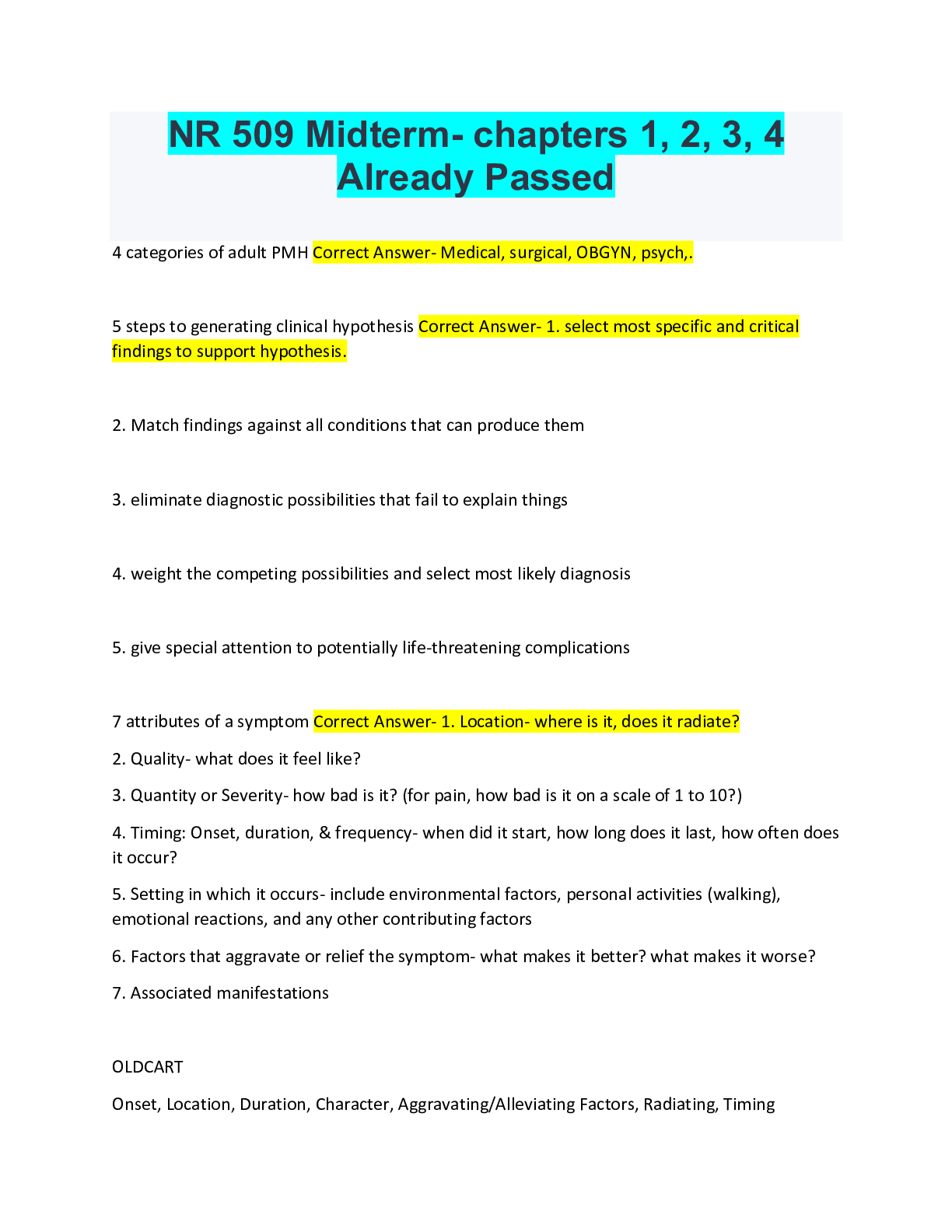 NR 509 Midterm- chapters 1, 2, 3, 4 Already Passed

4 categories of adult PMH Correct Answer- Medical, surgical, OBGYN, psych,.

5 steps to generating clinical hypothesis Correct Answer- 1. select most specific and critical findings to support hypothesis.

2. Match findings against all conditions that can produce them

3. eliminate diagnostic possibilities that fail to explain things

4. weight the competing possibilities and select most likely diagnosis

5. give special attention to potentially life-threatening complications

7 attributes of a symptom Correct Answer- 1. Location- where is it, does it radiate?

2. Quality- what does it feel like?

3. Quantity or Severity- how bad is it? (for pain, how bad is it on a scale of 1 to 10?)

4. Timing: Onset, duration, & frequency- when did it start, how long does it last, how often does it occur?

5. Setting in which it occurs- include environmental factors, personal activities (walking), emotional reactions, and any other contributing factors

6. Factors that aggravate or relief the symptom- what makes it better? what makes it worse?

7. Associated manifestations

OLDCART

Onset, Location, Duration, Character, Aggravating/Alleviating Factors, Radiating, Timing